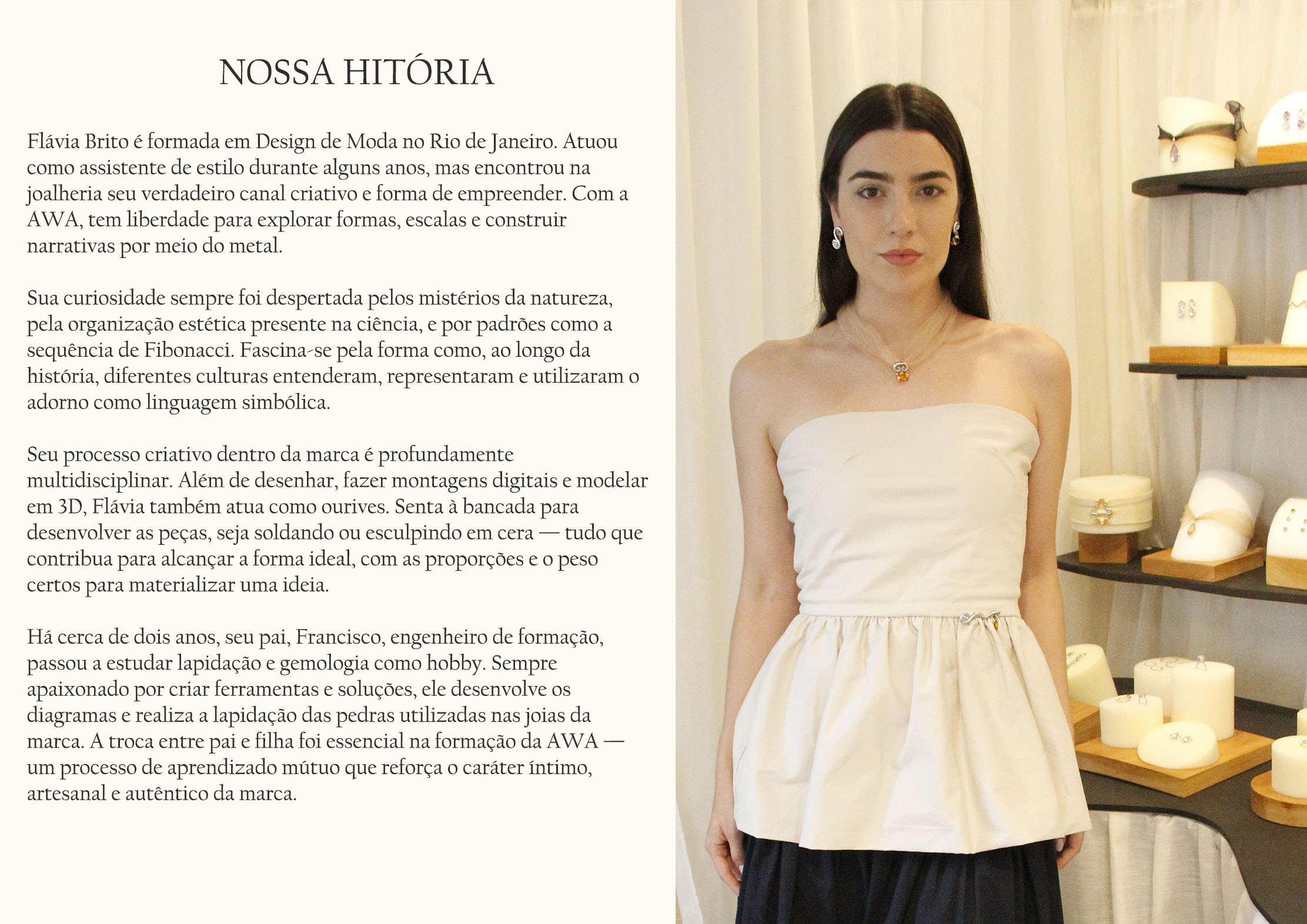 NOSSA HITÓRIA

Flávia Brito é formada em Design de Moda no Rio de Janeiro. Atuou como assistente de estilo durante alguns anos, mas encontrou na joalheria seu verdadeiro canal criativo e forma de empreender. Com a AWA, tem liberdade para explorar formas, escalas e construir narrativas por meio do metal.

Sua curiosidade sempre foi despertada pelos mistérios da natureza, pela organização estética presente na ciência, e por padrões como a sequência de Fibonacci. Fascina-se pela forma como, ao longo da história, diferentes culturas entenderam, representaram e utilizaram o adorno como linguagem simbólica.

Seu processo criativo dentro da marca é profundamente multidisciplinar. Além de desenhar, fazer montagens digitais e modelar em 3D, Flávia também atua como ourives. Senta à bancada para desenvolver as peças, seja soldando ou esculpindo em cera — tudo que contribua para alcançar a forma ideal, com as proporções e o peso certos para materializar uma ideia.

Há cerca de dois anos, seu pai, Francisco, engenheiro de formação, passou a estudar lapidação e gemologia como hobby. Sempre apaixonado por criar ferramentas e soluções, ele desenvolve os diagramas e realiza a lapidação das pedras utilizadas nas joias da marca. A troca entre pai e filha foi essencial na formação da AWA — um processo de aprendizado mútuo que reforça o caráter íntimo, artesanal e autêntico da marca.